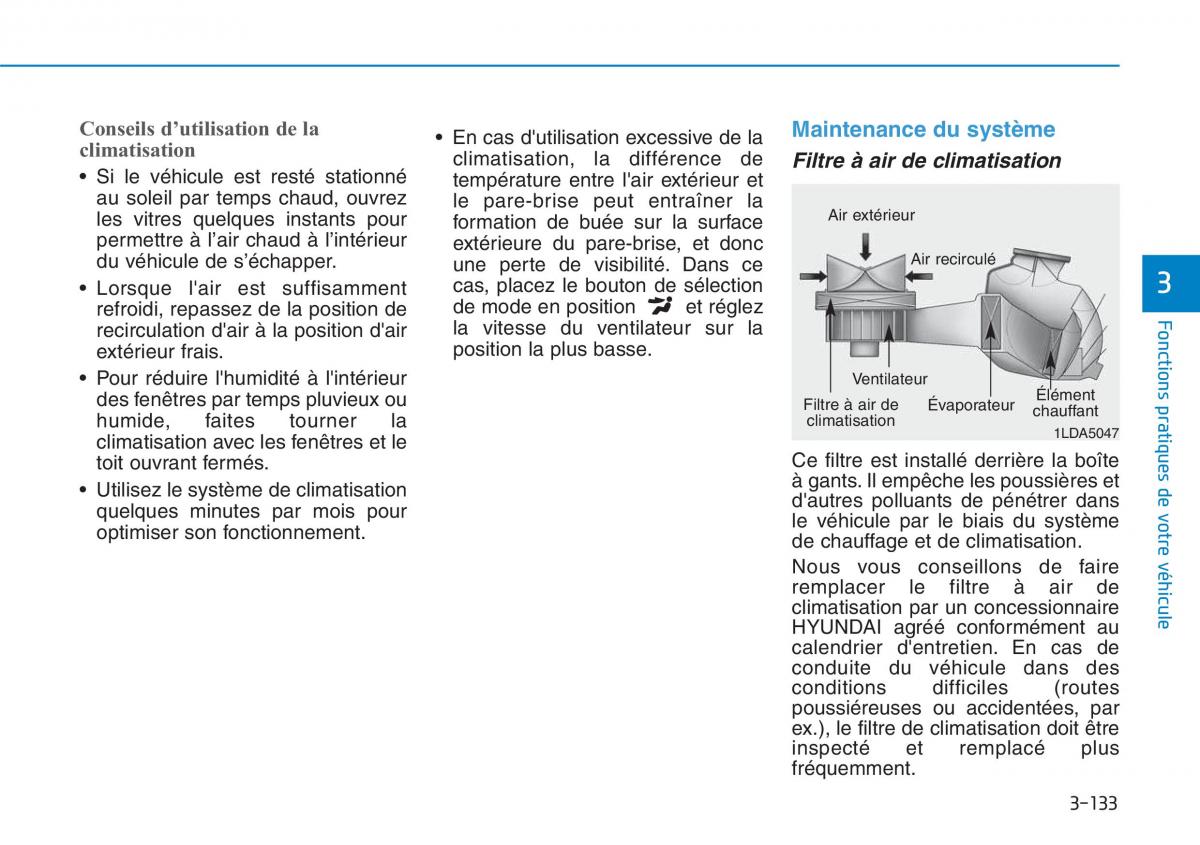 Conseils d’utilisation de la climatisation

• Si le véhicule est resté stationné au soleil par temps chaud, ouvrez les vitres quelques instants pour permettre à l’air chaud à l’intérieur du véhicule de s’échapper.

• Lorsque l'air est suffisamment refroidi, repassez de la position de recirculation d'air à la position d'air extérieur frais.

• Pour réduire l'humidité à l'intérieur des fenêtres par temps pluvieux ou humide, faites tourner la climatisation avec les fenêtres et le toit ouvrant fermés.

• Utilisez le système de climatisation quelques minutes par mois pour optimiser son fonctionnement.

• En cas d'utilisation excessive de la climatisation, la différence de température entre l'air extérieur et le pare-brise peut entraîner la formation de buée sur la surface extérieure du pare-brise, et donc une perte de visibilité. Dans ce cas, placez le bouton de sélection de mode en position et réglez la vitesse du ventilateur sur la position la plus basse.

Maintenance du système

Filtre à air de climatisation

Air extérieur
Air recirculé
Ventilateur
Filtre à air de climatisation
Évaporateur
Élément chauffant
1LDA5047

Ce filtre est installé derrière la boîte à gants. Il empêche les poussières et d'autres polluants de pénétrer dans le véhicule par le biais du système de chauffage et de climatisation.

Nous vous conseillons de faire remplacer le filtre à air de climatisation par un concessionnaire HYUNDAI agréé conformément au calendrier d'entretien. En cas de conduite du véhicule dans des conditions difficiles (routes poussiéreuses ou accidentées, par ex.), le filtre de climatisation doit être inspecté et remplacé plus fréquemment.

3

Fonctions pratiques de votre véhicule

3-133